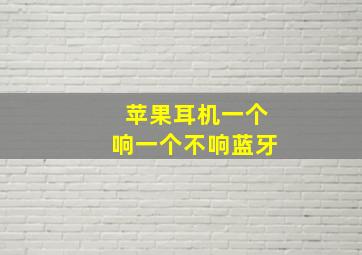 苹果耳机一个
响一个不响蓝牙